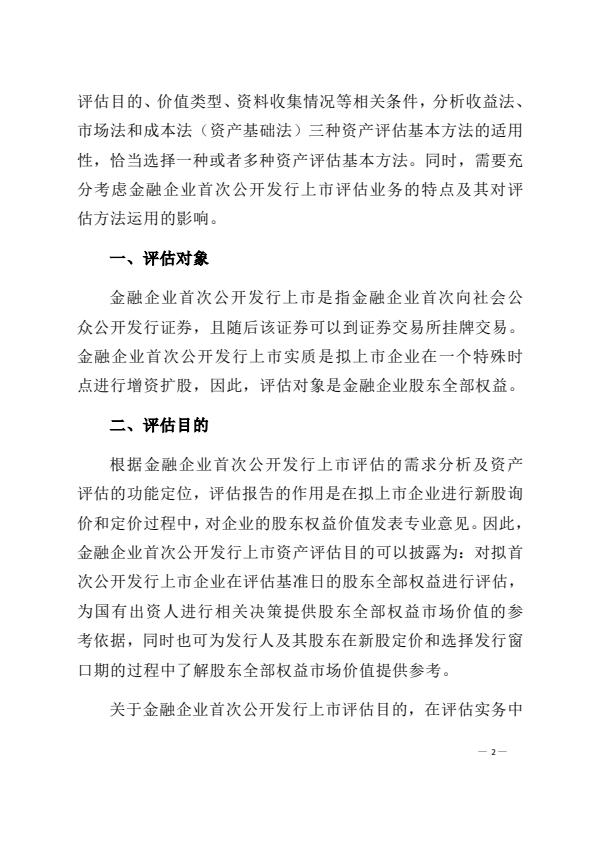 评估目的、价值类型、资料收集情况等相关条件，分析收益法、市场法和成本法（资产基础法）三种资产评估基本方法的适用性，恰当选择一种或者多种资产评估基本方法。同时，需要充分考虑金融企业首次公开发行上市评估业务的特点及其对评估方法运用的影响。

一、评估对象

金融企业首次公开发行上市是指金融企业首次向社会公众公开发行证券，且随后该证券可以到证券交易所挂牌交易。金融企业首次公开发行上市实质是拟上市企业在一个特殊时点进行增资扩股，因此，评估对象是金融企业股东全部权益。

二、评估目的

根据金融企业首次公开发行上市评估的需求分析及资产评估的功能定位，评估报告的作用是在拟上市企业进行新股询价和定价过程中，对企业的股东权益价值发表专业意见。因此，金融企业首次公开发行上市资产评估目的可以披露为：对拟首次公开发行上市企业在评估基准日的股东全部权益进行评估，为国有出资人进行相关决策提供股东全部权益市场价值的参考依据，同时也可为发行人及其股东在新股定价和选择发行窗口期的过程中了解股东全部权益市场价值提供参考。

关于金融企业首次公开发行上市评估目的，在评估实务中

— 2 —